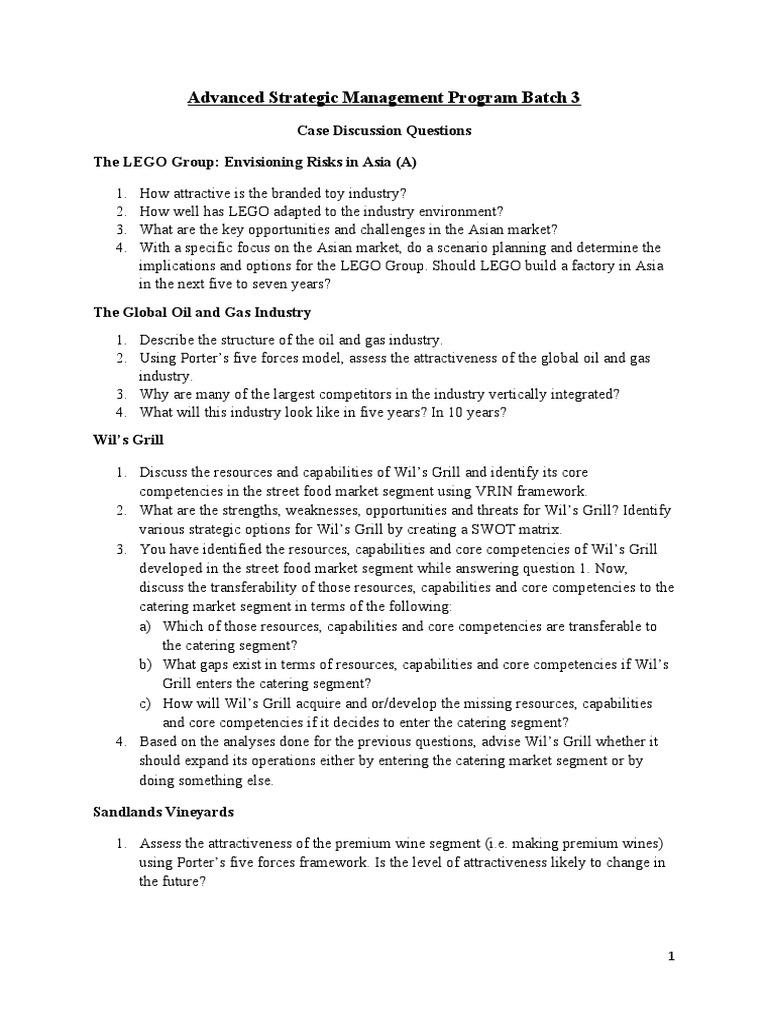 Advanced Strategic Management Program Batch 3

Case Discussion Questions

The LEGO Group: Envisioning Risks in Asia (A)

1. How attractive is the branded toy industry?
2. How well has LEGO adapted to the industry environment?
3. What are the key opportunities and challenges in the Asian market?
4. With a specific focus on the Asian market, do a scenario planning and determine the implications and options for the LEGO Group. Should LEGO build a factory in Asia in the next five to seven years?

The Global Oil and Gas Industry

1. Describe the structure of the oil and gas industry.
2. Using Porter's five forces model, assess the attractiveness of the global oil and gas industry.
3. Why are many of the largest competitors in the industry vertically integrated?
4. What will this industry look like in five years? In 10 years?

Wil's Grill

1. Discuss the resources and capabilities of Wil's Grill and identify its core competencies in the street food market segment using VRIN framework.
2. What are the strengths, weaknesses, opportunities and threats for Wil's Grill? Identify various strategic options for Wil's Grill by creating a SWOT matrix.
3. You have identified the resources, capabilities and core competencies of Wil's Grill developed in the street food market segment while answering question 1. Now, discuss the transferability of those resources, capabilities and core competencies to the catering market segment in terms of the following:
a) Which of those resources, capabilities and core competencies are transferable to the catering segment?
b) What gaps exist in terms of resources, capabilities and core competencies if Wil's Grill enters the catering segment?
c) How will Wil's Grill acquire and or/develop the missing resources, capabilities and core competencies if it decides to enter the catering segment?
4. Based on the analyses done for the previous questions, advise Wil's Grill whether it should expand its operations either by entering the catering market segment or by doing something else.

Sandlands Vineyards

1. Assess the attractiveness of the premium wine segment (i.e. making premium wines) using Porter's five forces framework. Is the level of attractiveness likely to change in the future?

1